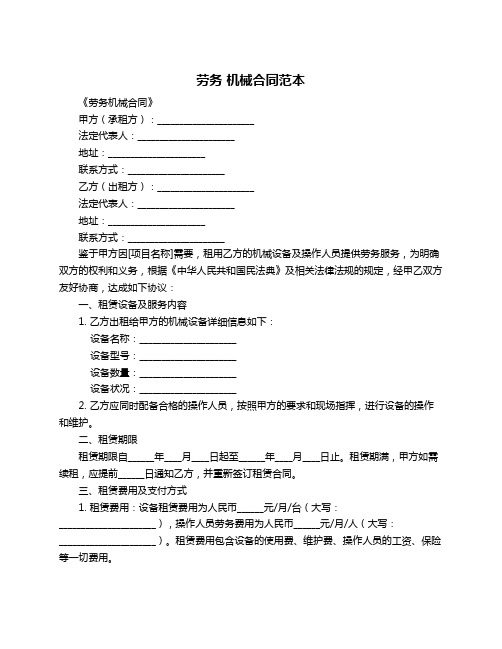 劳务 机械合同范本

《劳务机械合同》

甲方（承租方）：____________________

法定代表人：____________________

地址：____________________

联系方式：____________________

乙方（出租方）：____________________

法定代表人：____________________

地址：____________________

联系方式：____________________

鉴于甲方因[项目名称]需要，租用乙方的机械设备及操作人员提供劳务服务，为明确双方的权利和义务，根据《中华人民共和国民法典》及相关法律法规的规定，经甲乙双方友好协商，达成如下协议：

一、租赁设备及服务内容

1. 乙方出租给甲方的机械设备详细信息如下：

设备名称：____________________

设备型号：____________________

设备数量：____________________

设备状况：____________________

2. 乙方应同时配备合格的操作人员，按照甲方的要求和现场指挥，进行设备的操作和维护。

二、租赁期限

租赁期限自_____年___月___日起至_____年___月___日止。租赁期满，甲方如需续租，应提前_____日通知乙方，并重新签订租赁合同。

三、租赁费用及支付方式

1. 租赁费用：设备租赁费用为人民币_____元/月/台（大写：____________________），操作人员劳务费用为人民币_____元/月/人（大写：____________________）。租赁费用包含设备的使用费、维护费、操作人员的工资、保险等一切费用。